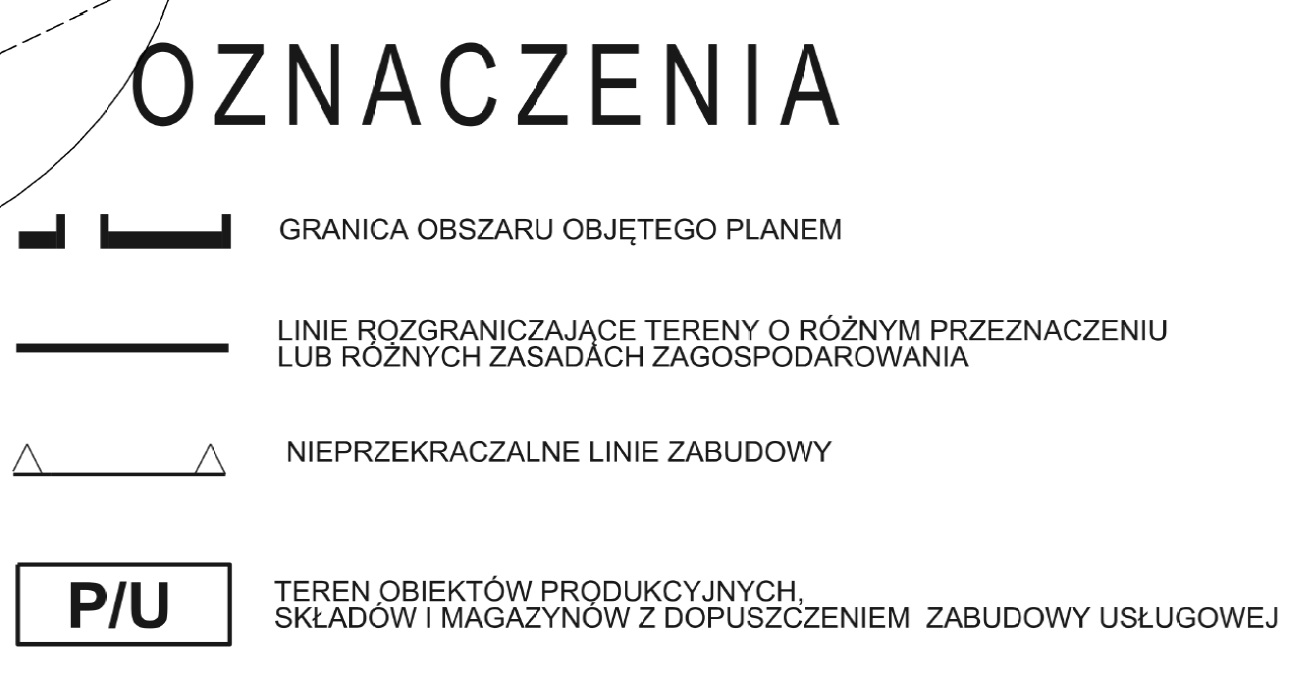 OZNACZENIA

GRANICA OBSZARU OBJĘTEGO PLANEM

LINIE ROZGRANICZAJĄCE TERENY O RÓŻNYM PRZEZNACZENIU LUB RÓŻNYCH ZASADACH ZAGOSPODAROWANIA

NIEPRZEKRACZALNE LINIE ZABUDOWY

P/U

TEREN OBIEKTÓW PRODUKCYJNYCH, SKŁADÓW I MAGAZYNÓW Z DOPUSZCZENIEM ZABUDOWY USŁUGOWEJ